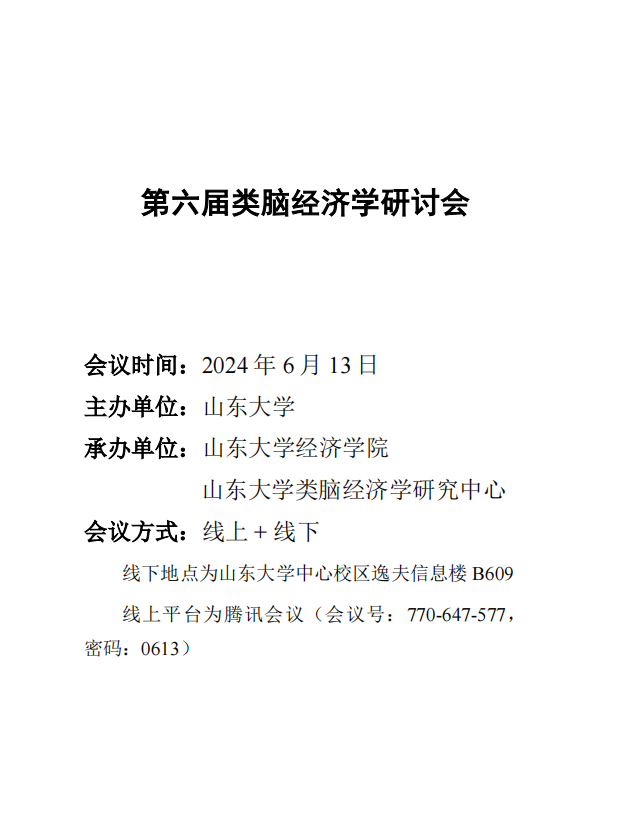 第六届类脑经济学研讨会

会议时间：2024 年 6 月 13 日

主办单位：山东大学

承办单位：山东大学经济学院

山东大学类脑经济学研究中心

会议方式：线上 + 线下

线下地点为山东大学中心校区逸夫信息楼 B609

线上平台为腾讯会议（会议号：770-647-577，密码：0613）